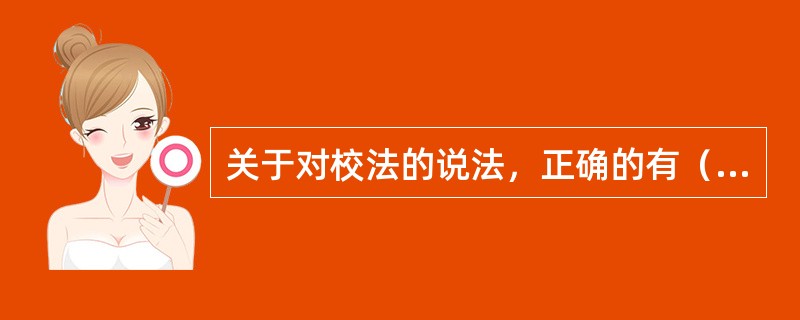 关于对校法的说法，正确的有（...